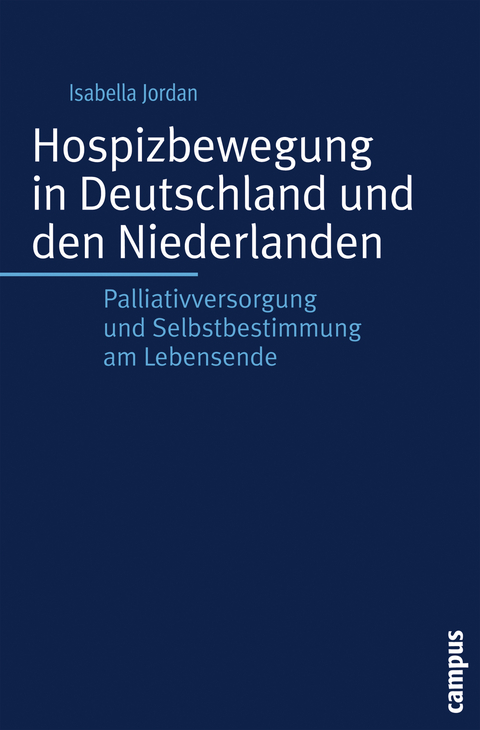 Isabella Jordan

Hospizbewegung in Deutschland und den Niederlanden

Palliativversorgung und Selbstbestimmung am Lebensende

campus